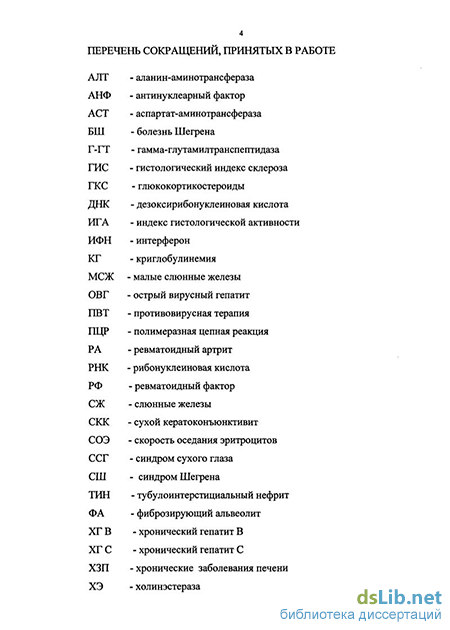 4

ПЕРЕЧЕНЬ СОКРАЩЕНИЙ, ПРИНЯТЫХ В РАБОТЕ

АЛТ - аланин-аминотрансфераза
АНФ - антинуклеарный фактор
АСТ - аспартат-аминотрансфераза
БШ - болезнь Шегрена
Г-ГТ - гамма-глутамилтранспептидаза
ГИС - гистологический индекс склероза
ГКС - глюкокортикостероиды
ДНК - дезоксирибонуклеиновая кислота
ИГА - индекс гистологической активности
ИФН - интерферон
КГ - криглобулинемия
МСЖ - малые слюнные железы
ОВГ - острый вирусный гепатит
ПВТ - противовирусная терапия
ПЦР - полимеразная цепная реакция
РА - ревматоидный артрит
РНК - рибонуклеиновая кислота
РФ - ревматоидный фактор
СЖ - слюнные железы
СКК - сухой кератоконъюнктивит
СОЭ - скорость оседания эритроцитов
ССГ - синдром сухого глаза
СШ - синдром Шегрена
ТИН - тубулоинтерстициальный нефрит
ФА - фиброзирующий альвеолит
ХГ В - хронический гепатит В
ХГ С - хронический гепатит С
ХЗП - хронические заболевания печени
ХЭ - холинэстераза

dsLib.net
библиотека диссертаций